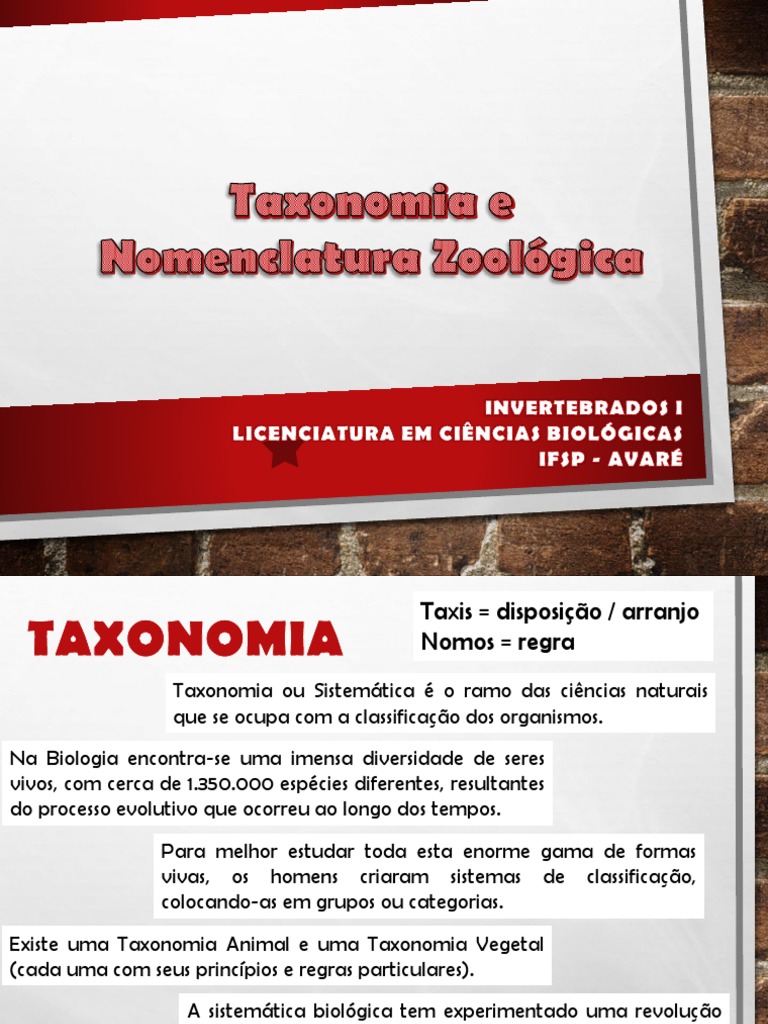 Taxonomia e Nomenclatura Zoológica

INVERTEBRADOS I
LICENCIATURA EM CIÊNCIAS BIOLÓGICAS
IFSP - AVARÉ

TAXONOMIA

Taxis = disposição / arranjo
Nomos = regra

Taxonomia ou Sistemática é o ramo das ciências naturais que se ocupa com a classificação dos organismos.

Na Biologia encontra-se uma imensa diversidade de seres vivos, com cerca de 1.350.000 espécies diferentes, resultantes do processo evolutivo que ocorreu ao longo dos tempos.

Para melhor estudar toda esta enorme gama de formas vivas, os homens criaram sistemas de classificação, colocando-as em grupos ou categorias.

Existe uma Taxonomia Animal e uma Taxonomia Vegetal (cada uma com seus princípios e regras particulares).

A sistemática biológica tem experimentado uma revolução